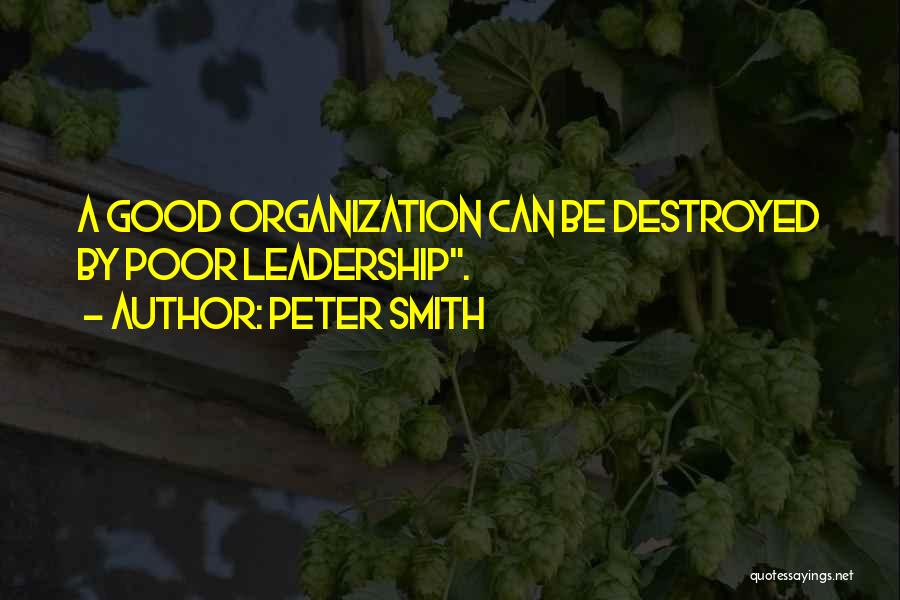 A GOOD ORGANIZATION CAN BE DESTROYED BY POOR LEADERSHIP".

- AUTHOR: PETER SMITH

quotessayings.net